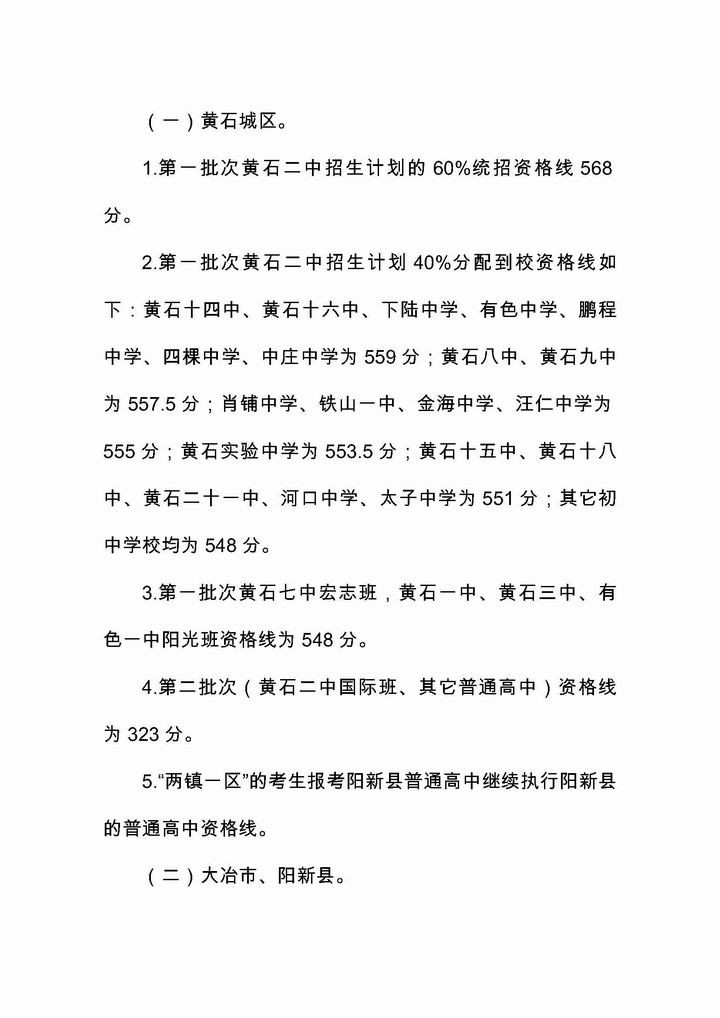 （一）黄石城区。

1.第一批次黄石二中招生计划的 60%统招资格线 568 分。

2.第一批次黄石二中招生计划 40%分配到校资格线如下：黄石十四中、黄石十六中、下陆中学、有色中学、鹏程中学、四棵中学、中庄中学为 559 分；黄石八中、黄石九中为 557.5 分；肖铺中学、铁山一中、金海中学、汪仁中学为 555 分；黄石实验中学为 553.5 分；黄石十五中、黄石十八中、黄石二十一中、河口中学、太子中学为 551 分；其它初中学校均为 548 分。

3.第一批次黄石七中宏志班，黄石一中、黄石三中、有色一中阳光班资格线为 548 分。

4.第二批次（黄石二中国际班、其它普通高中）资格线为 323 分。

5.“两镇一区”的考生报考阳新县普通高中继续执行阳新县的普通高中资格线。

（二）大冶市、阳新县。